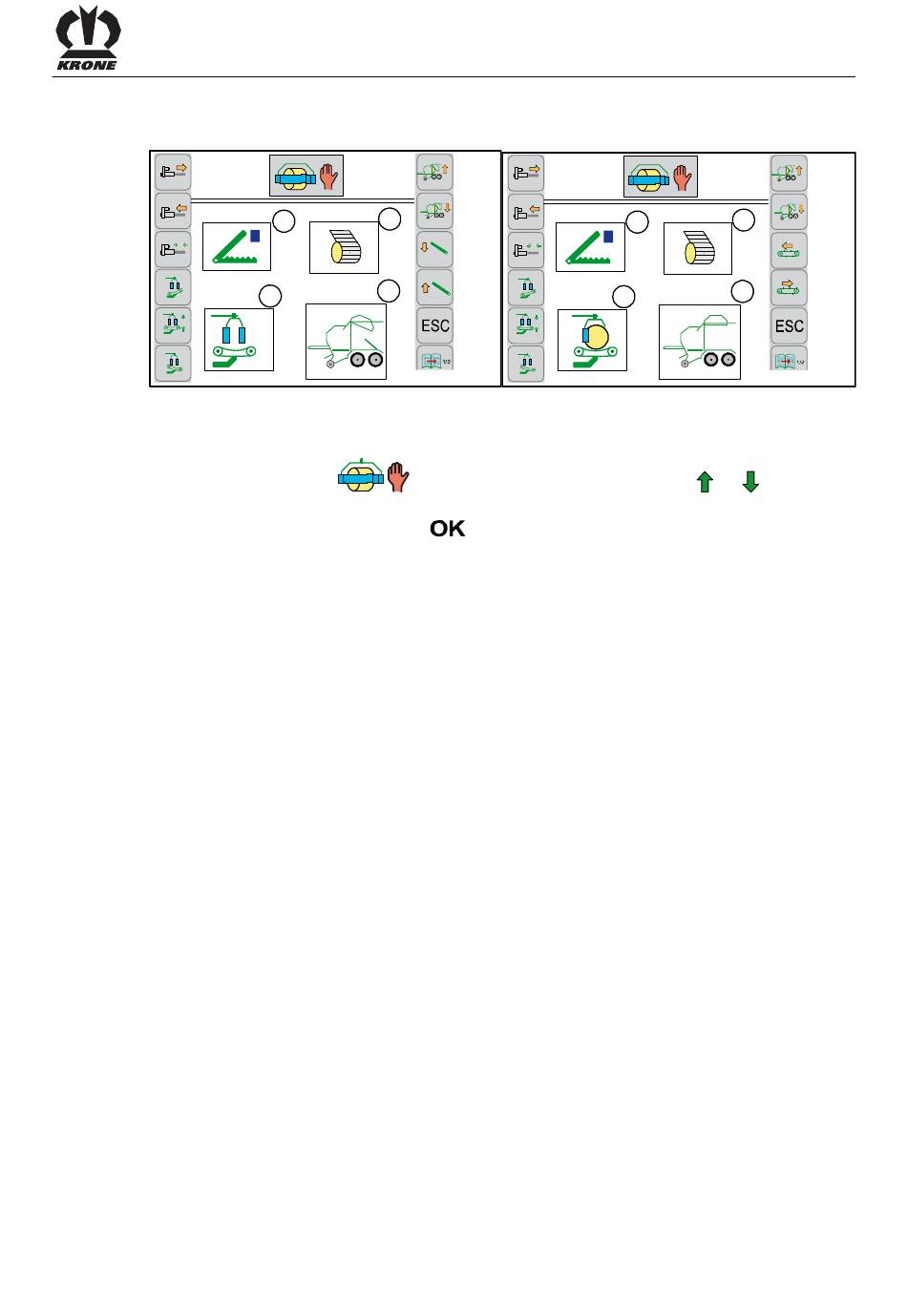 KRONE

ESC

1/2

ESC

1/2

OK